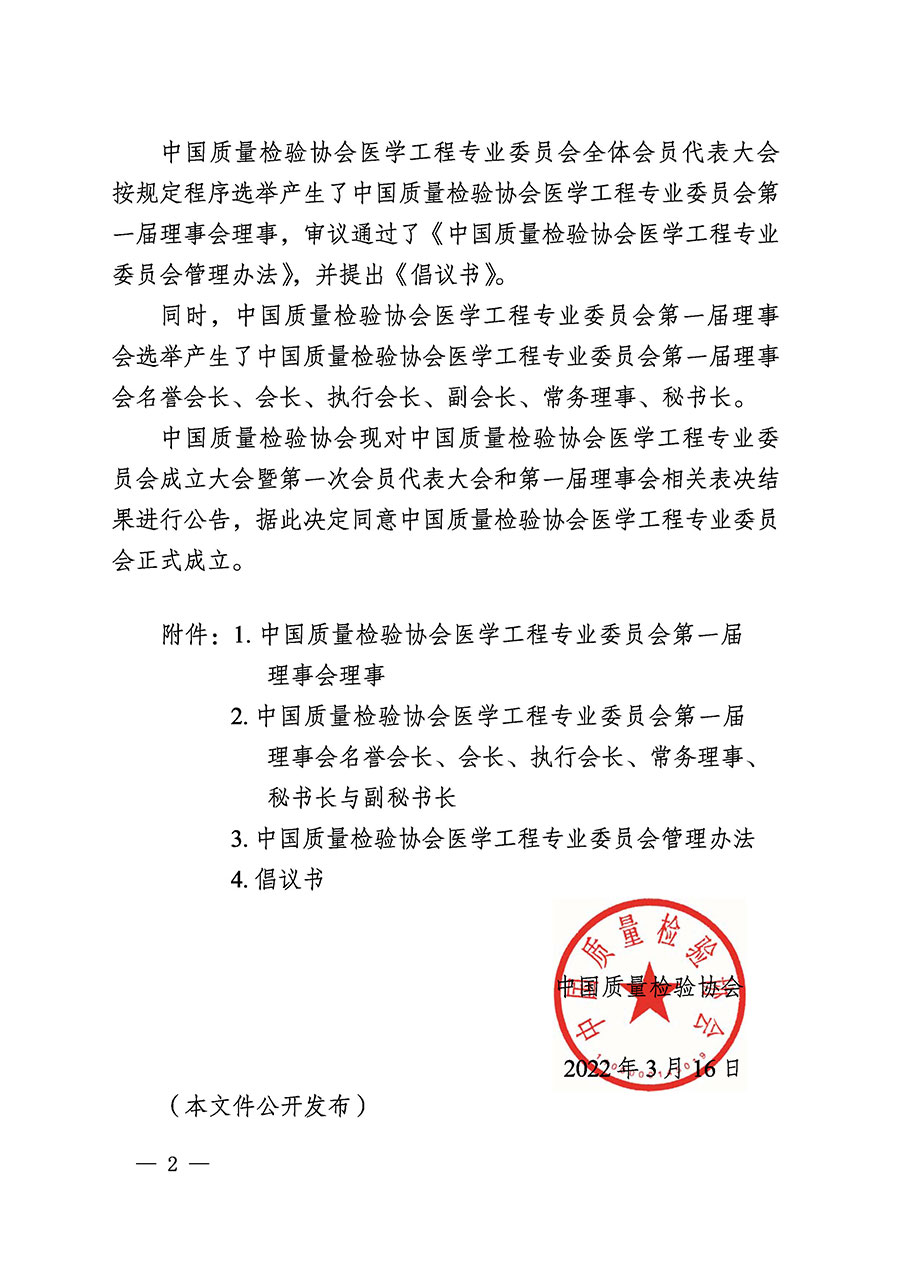 中国质量检验协会医学工程专业委员会全体会员代表大会按规定程序选举产生了中国质量检验协会医学工程专业委员会第一届理事会理事，审议通过了《中国质量检验协会医学工程专业委员会管理办法》，并提出《倡议书》。

同时，中国质量检验协会医学工程专业委员会第一届理事会选举产生了中国质量检验协会医学工程专业委员会第一届理事会名誉会长、会长、执行会长、副会长、常务理事、秘书长。

中国质量检验协会现对中国质量检验协会医学工程专业委员会成立大会暨第一次会员代表大会和第一届理事会相关表决结果进行公告，据此决定同意中国质量检验协会医学工程专业委员会正式成立。

附件：1. 中国质量检验协会医学工程专业委员会第一届理事会理事
2. 中国质量检验协会医学工程专业委员会第一届理事会名誉会长、会长、执行会长、常务理事、秘书长与副秘书长
3. 中国质量检验协会医学工程专业委员会管理办法
4. 倡议书

中国质量检验协会

中国质量检验协会

2022 年 3 月 16 日

（本文件公开发布）

— 2 —